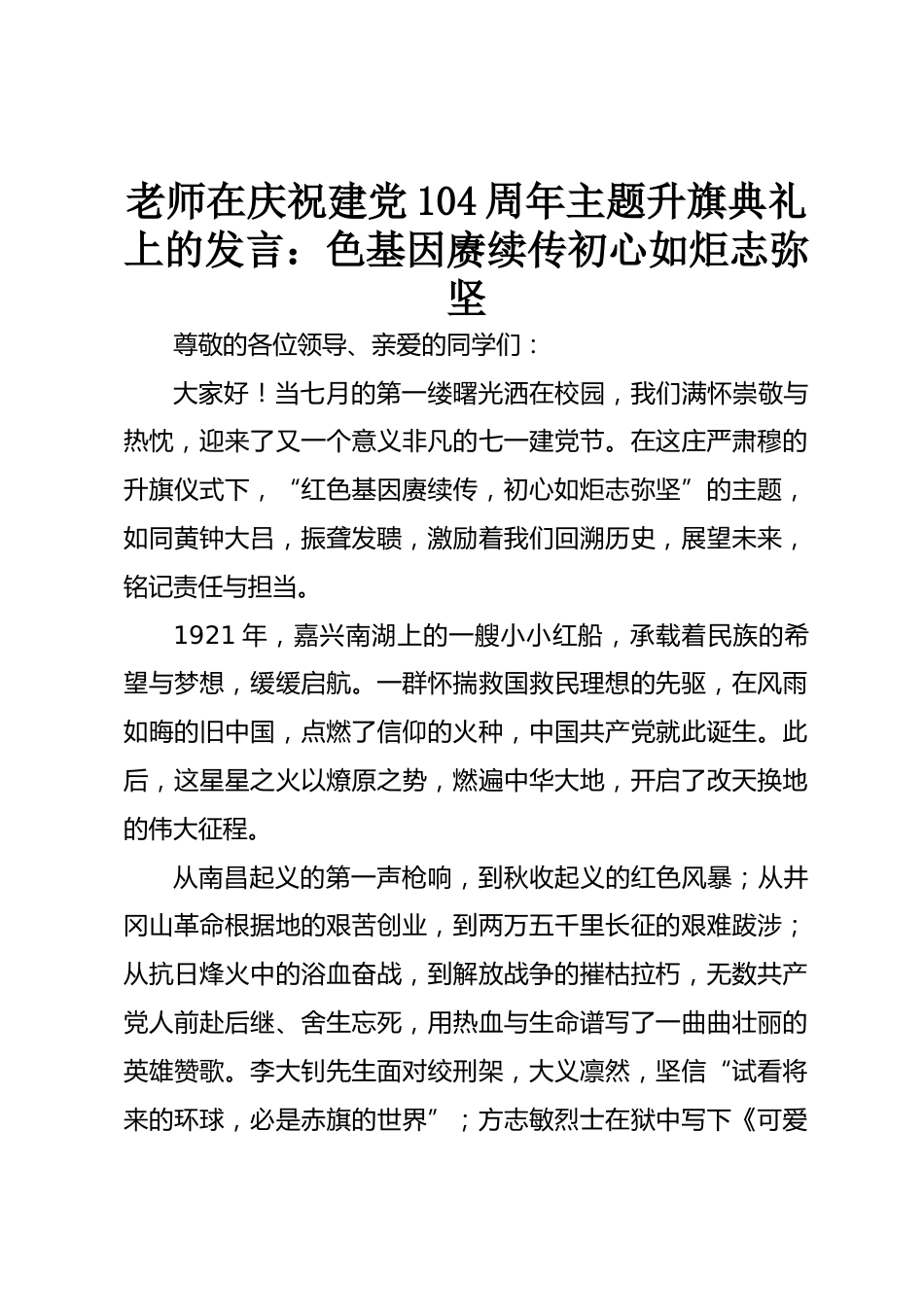 老师在庆祝建党104周年主题升旗典礼上的发言：色基因赓续传初心如炬志弥坚

尊敬的各位领导、亲爱的同学们：

大家好！当七月的第一缕曙光洒在校园，我们满怀崇敬与热忱，迎来了又一个意义非凡的七一建党节。在这庄严肃穆的升旗仪式下，“红色基因赓续传，初心如炬志弥坚”的主题，如同黄钟大吕，振聋发聩，激励着我们回溯历史，展望未来，铭记责任与担当。

1921年，嘉兴南湖上的一艘小小红船，承载着民族的希望与梦想，缓缓启航。一群怀揣救国救民理想的先驱，在风雨如晦的旧中国，点燃了信仰的火种，中国共产党就此诞生。此后，这星星之火以燎原之势，燃遍中华大地，开启了改天换地的伟大征程。

从南昌起义的第一声枪响，到秋收起义的红色风暴；从井冈山革命根据地的艰苦创业，到两万五千里长征的艰难跋涉；从抗日烽火中的浴血奋战，到解放战争的摧枯拉朽，无数共产党人前赴后继、舍生忘死，用热血与生命谱写了一曲曲壮丽的英雄赞歌。李大钊先生面对绞刑架，大义凛然，坚信“试看将来的环球，必是赤旗的世界”；方志敏烈士在狱中写下《可爱